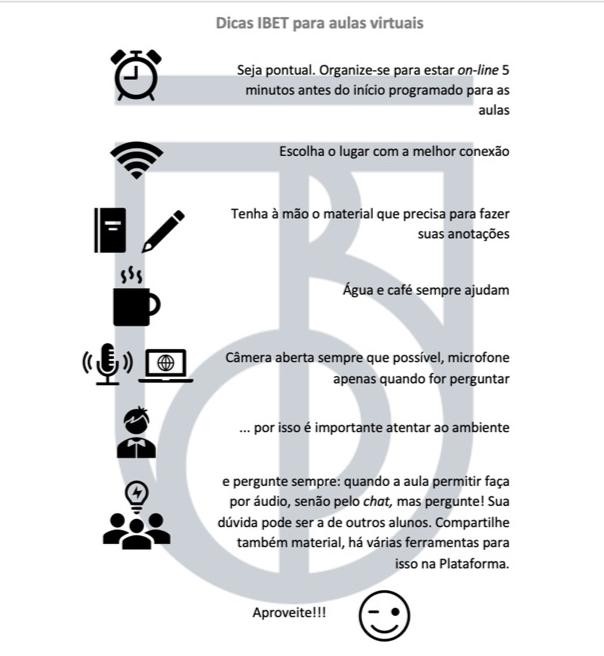 Dicas IBET para aulas virtuais

Seja pontual. Organize-se para estar on-line 5 minutos antes do início programado para as aulas

Escolha o lugar com a melhor conexão

Tenha à mão o material que precisa para fazer suas anotações

Água e café sempre ajudam

Câmera aberta sempre que possível, microfone apenas quando for perguntar

... por isso é importante atentar ao ambiente

e pergunte sempre: quando a aula permitir faça por áudio, senão pelo chat, mas pergunte! Sua dúvida pode ser a de outros alunos. Compartilhe também material, há várias ferramentas para isso na Plataforma.

Aproveite!!!